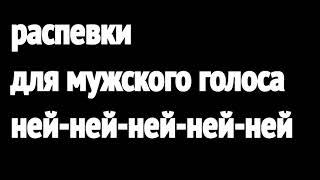 распевки
для мужского голоса
ней-ней-ней-ней-ней